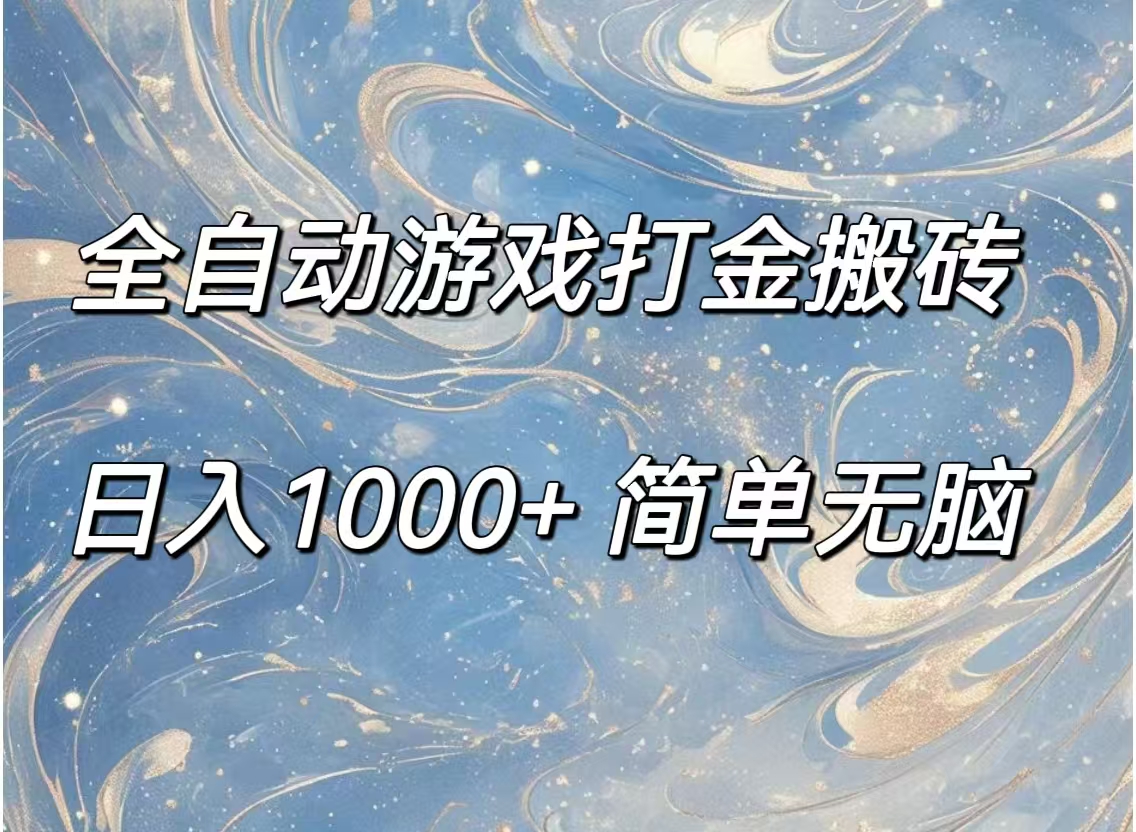 全自动游戏打金搬砖

日入1000+ 简单无脑